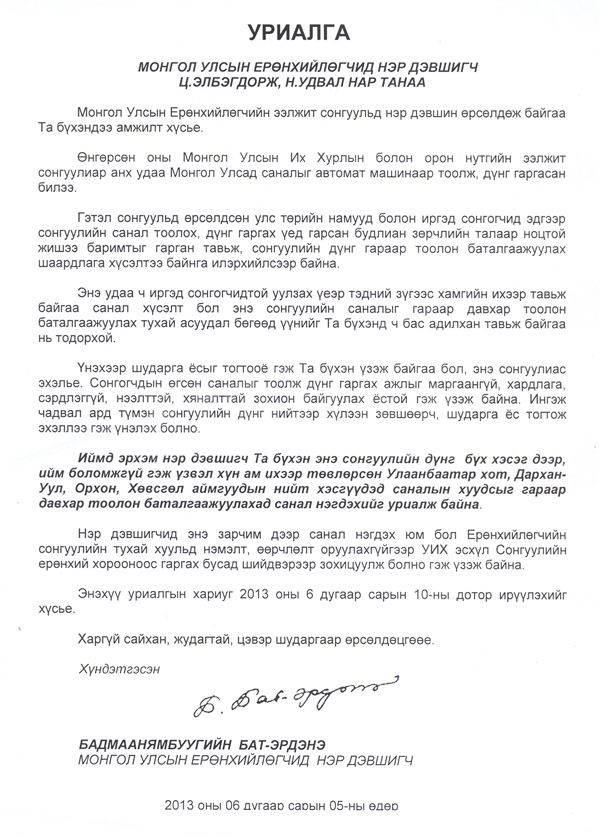 УРИАЛГА

МОНГОЛ УЛСЫН ЕРӨНХИЙЛӨГЧИД НЭР ДЭВШИГЧ Ц.ЭЛБЭГДОРЖ, Н.УДВАЛ НАР ТАНАА

Монгол Улсын Ерөнхийлөгчийн ээлжит сонгуульд нэр дэвшин өрсөлдөж байгаа Та бүхэндээ амжилт хүсье.

Өнгөрсөн оны Монгол Улсын Их Хурлын болон орон нутгийн ээлжит сонгуулиар анх удаа Монгол Улсад саналыг автомат машинаар тоолж, дүнг гаргасан билээ.

Гэтэл сонгуульд өрсөлдсөн улс төрийн намууд болон иргэд сонгогчид эдгээр сонгуулийн санал тоолох, дүнг гаргах үед гарсан будлиан зөрчлийн талаар ноцтой жишээ баримтыг гарган тавьж, сонгуулийн дүнг гараар тоолон баталгаажуулах шаардлага хүсэлтээ байнга илэрхийлсээр байна.

Энэ удаа ч иргэд сонгогчидтой уулзах үеэр тэдний зүгээс хамгийн ихээр тавьж байгаа санал хүсэлт бол энэ сонгуулийн саналыг гараар давхар тоолон баталгаажуулах тухай асуудал бөгөөд үүнийг Та бүхэнд ч бас адилхан тавьж байгаа нь тодорхой.

Үнэхээр шударга ёсыг тогтооё гэж Та бүхэн үзэж байгаа бол, энэ сонгуулиас эхэлье. Сонгогчдын өгсөн саналыг тоолж дүнг гаргах ажлыг маргаангүй, хардлага, сэрдлэггүй, нээлттэй, хяналттай зохион байгуулах ёстой гэж үзэж байна. Ингэж чадвал ард түмэн сонгуулийн дүнг нийтээр хүлээн зөвшөөрч, шударга ёс тогтож эхэллээ гэж үнэлэх болно.

Иймд эрхэм нэр дэвшигч Та бүхэн энэ сонгуулийн дүнг бүх хэсэг дээр, ийм боломжгүй гэж үзвэл хүн ам ихээр төвлөрсөн Улаанбаатар хот, Дархан-Уул, Орхон, Хөвсгөл аймгуудын нийт хэсгүүдэд саналын хуудсыг гараар давхар тоолон баталгаажуулахад санал нэгдэхийг уриалж байна.

Нэр дэвшигчид энэ зарчим дээр санал нэгдэх юм бол Ерөнхийлөгчийн сонгуулийн тухай хуульд нэмэлт, өөрчлөлт оруулахгүйгээр УИХ эсхүл Сонгуулийн ерөнхий хорооноос гаргах бусад шийдвэрээр зохицуулж болно гэж үзэж байна.

Энэхүү уриалгын хариуг 2013 оны 6 дугаар сарын 10-ны дотор ирүүлэхийг хүсье.

Харгүй сайхан, жудагтай, цэвэр шударгаар өрсөлдөцгөөе.

Хүндэтгэсэн

Б. Бат-Эрдэнэ

БАДМААНЯМБУУГИЙН БАТ-ЭРДЭНЭ
МОНГОЛ УЛСЫН ЕРӨНХИЙЛӨГЧИД НЭР ДЭВШИГЧ

2013 оны 06 дугаар сарын 05-ны өдөр